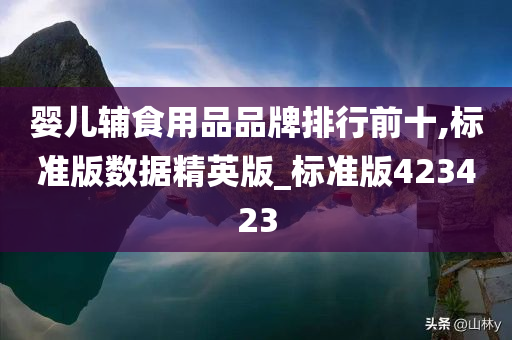 婴儿辅食用品品牌排行前十,标准版数据精英版_标准版423423

头条 @山林y